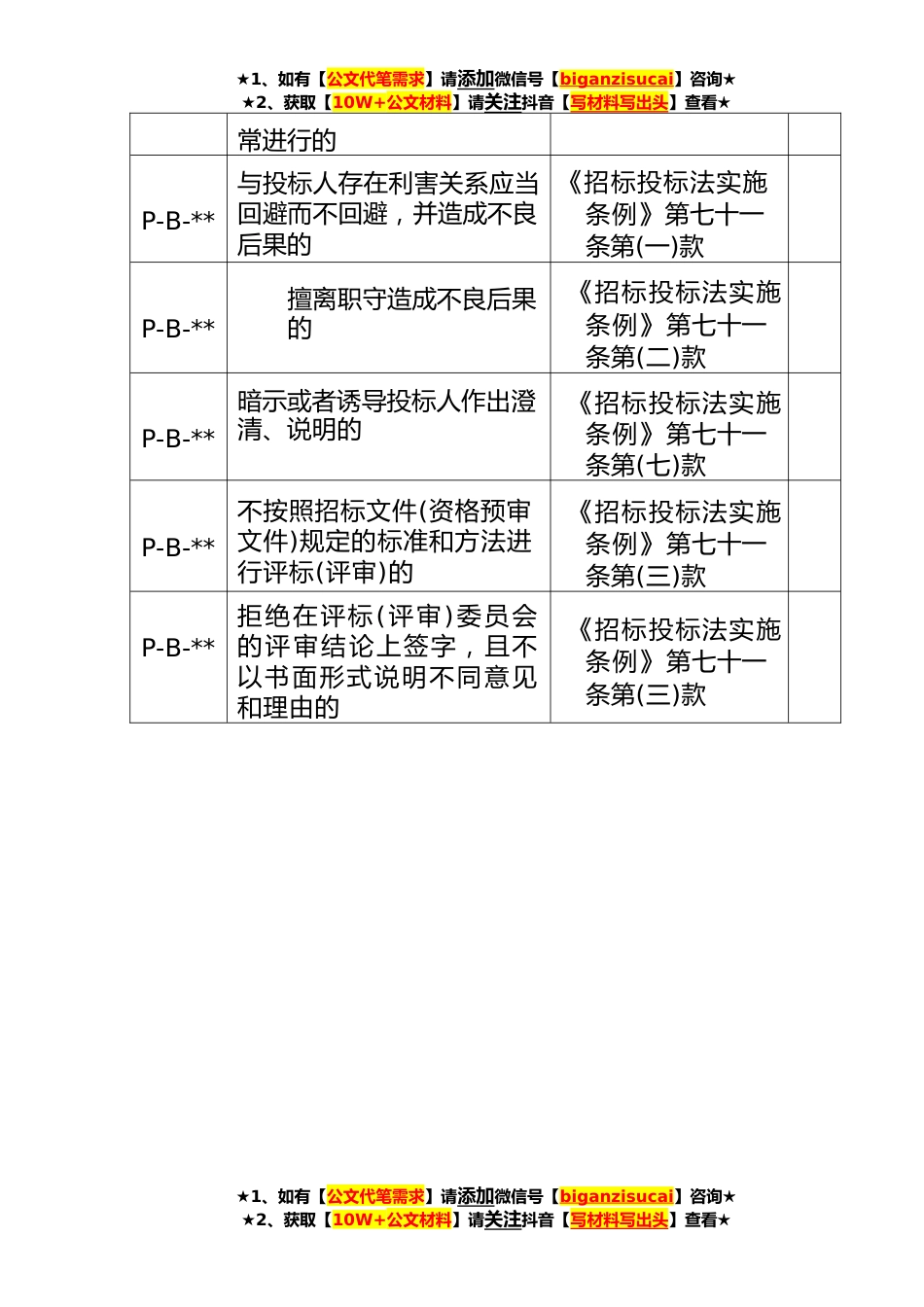 ★1、如有【公文代笔需求】请添加微信号【biganzisucai】咨询★
★2、获取【10W+公文材料】请关注抖音【写材料写出头】查看★

|  | 常进行的 |  |  |
|---|---|---|---|
| P-B-** | 与投标人存在利害关系应当回避而不回避，并造成不良后果的 | 《招标投标法实施条例》第七十一条第(一)款 |  |
| P-B-** | 擅离职守造成不良后果的 | 《招标投标法实施条例》第七十一条第(二)款 |  |
| P-B-** | 暗示或者诱导投标人作出澄清、说明的 | 《招标投标法实施条例》第七十一条第(七)款 |  |
| P-B-** | 不按照招标文件(资格预审文件)规定的标准和方法进行评标(评审)的 | 《招标投标法实施条例》第七十一条第(三)款 |  |
| P-B-** | 拒绝在评标(评审)委员会的评审结论上签字，且不以书面形式说明不同意见和理由的 | 《招标投标法实施条例》第七十一条第(三)款 |  |

★1、如有【公文代笔需求】请添加微信号【biganzisucai】咨询★
★2、获取【10W+公文材料】请关注抖音【写材料写出头】查看★